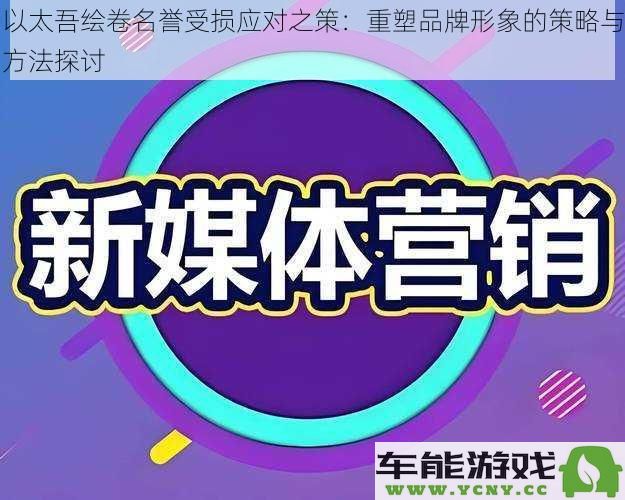 以太吾绘卷名誉受损应对之策：重塑品牌形象的策略与方法探讨

新媒体营销

车能游戏
WWW.YCNY.CC